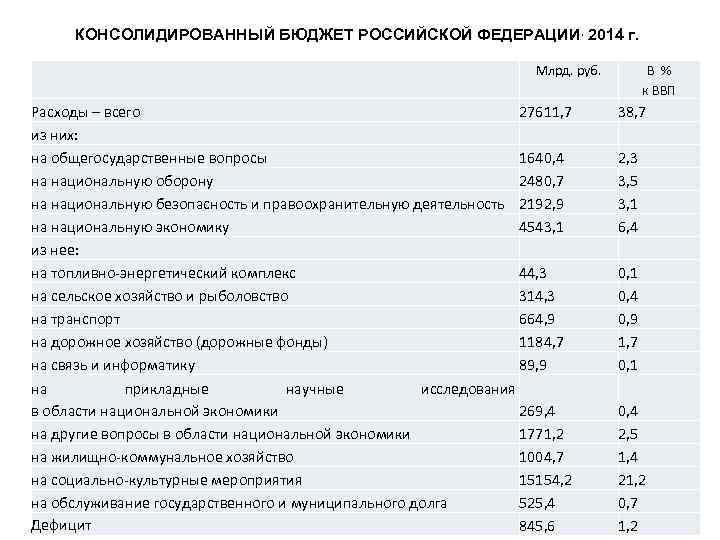 КОНСОЛИДИРОВАННЫЙ БЮДЖЕТ РОССИЙСКОЙ ФЕДЕРАЦИИ· 2014 г.

| | Млрд. руб. | В % к ВВП |
|---|---|---|
| Расходы – всего | 27611,7 | 38,7 |
| из них: | | |
| на общегосударственные вопросы | 1640,4 | 2,3 |
| на национальную оборону | 2480,7 | 3,5 |
| на национальную безопасность и правоохранительную деятельность | 2192,9 | 3,1 |
| на национальную экономику | 4543,1 | 6,4 |
| из нее: | | |
| на топливно-энергетический комплекс | 44,3 | 0,1 |
| на сельское хозяйство и рыболовство | 314,3 | 0,4 |
| на транспорт | 664,9 | 0,9 |
| на дорожное хозяйство (дорожные фонды) | 1184,7 | 1,7 |
| на связь и информатику | 89,9 | 0,1 |
| на прикладные научные исследования в области национальной экономики | 269,4 | 0,4 |
| на другие вопросы в области национальной экономики | 1771,2 | 2,5 |
| на жилищно-коммунальное хозяйство | 1004,7 | 1,4 |
| на социально-культурные мероприятия | 15154,2 | 21,2 |
| на обслуживание государственного и муниципального долга | 525,4 | 0,7 |
| Дефицит | 845,6 | 1,2 |